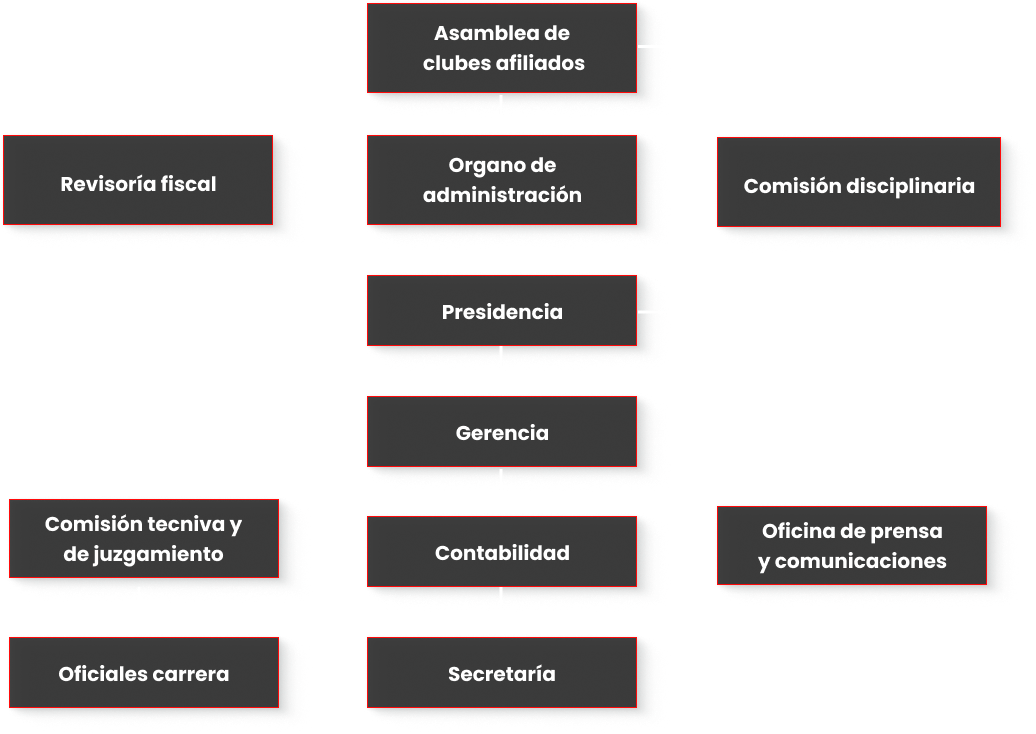 Asamblea de clubes afiliados

Revisoría fiscal

Organo de administración

Comisión disciplinaria

Presidencia

Gerencia

Comisión tecniva y de juzgamiento

Contabilidad

Oficina de prensa y comunicaciones

Oficiales carrera

Secretaría